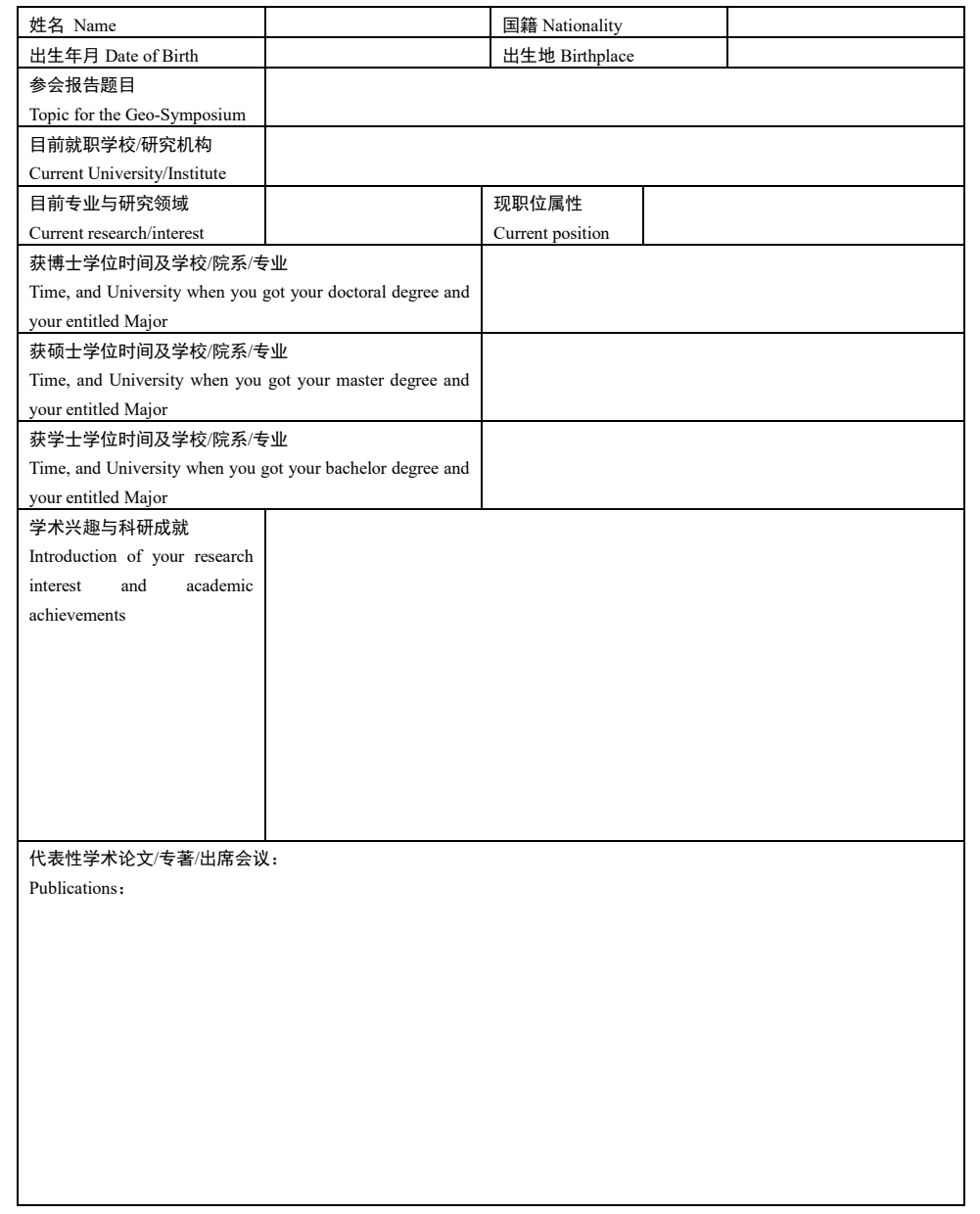 | 姓名 Name | | 国籍 Nationality | |
|---|---|---|---|
| 出生年月 Date of Birth | | 出生地 Birthplace | |
| 参会报告题目 Topic for the Geo-Symposium | | | |
| 目前就职学校/研究机构 Current University/Institute | | | |
| 目前专业与研究领域 Current research/interest | | 现职位属性 Current position | |
| 获博士学位时间及学校/院系/专业 Time, and University when you got your doctoral degree and your entitled Major | | | |
| 获硕士学位时间及学校/院系/专业 Time, and University when you got your master degree and your entitled Major | | | |
| 获学士学位时间及学校/院系/专业 Time, and University when you got your bachelor degree and your entitled Major | | | |
| 学术兴趣与科研成就 Introduction of your research interest and academic achievements | | | |
| 代表性学术论文/专著/出席会议： Publications： | | | |